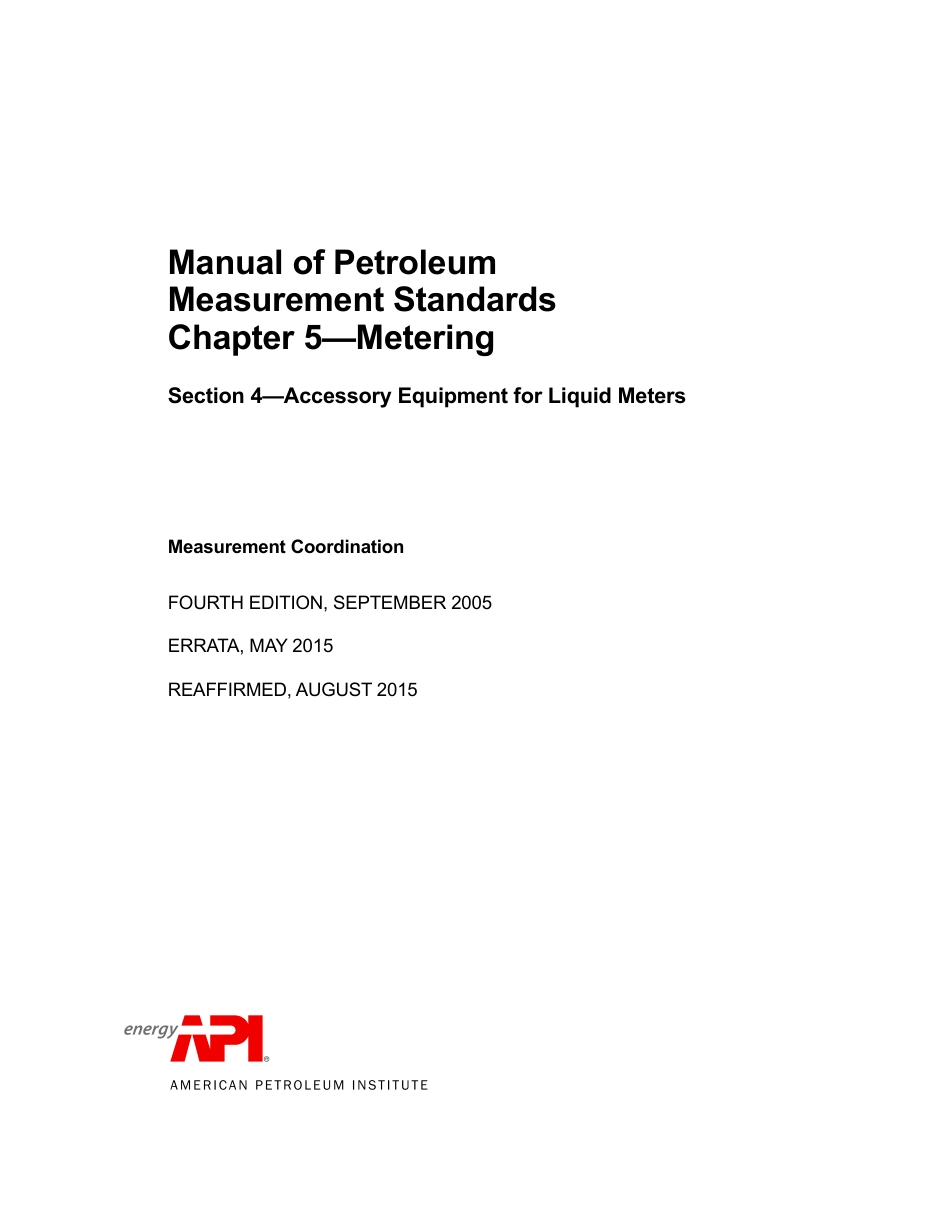 Manual of Petroleum Measurement Standards Chapter 5—Metering

Section 4—Accessory Equipment for Liquid Meters

Measurement Coordination

FOURTH EDITION, SEPTEMBER 2005

ERRATA, MAY 2015

REAFFIRMED, AUGUST 2015

energy API®

AMERICAN PETROLEUM INSTITUTE